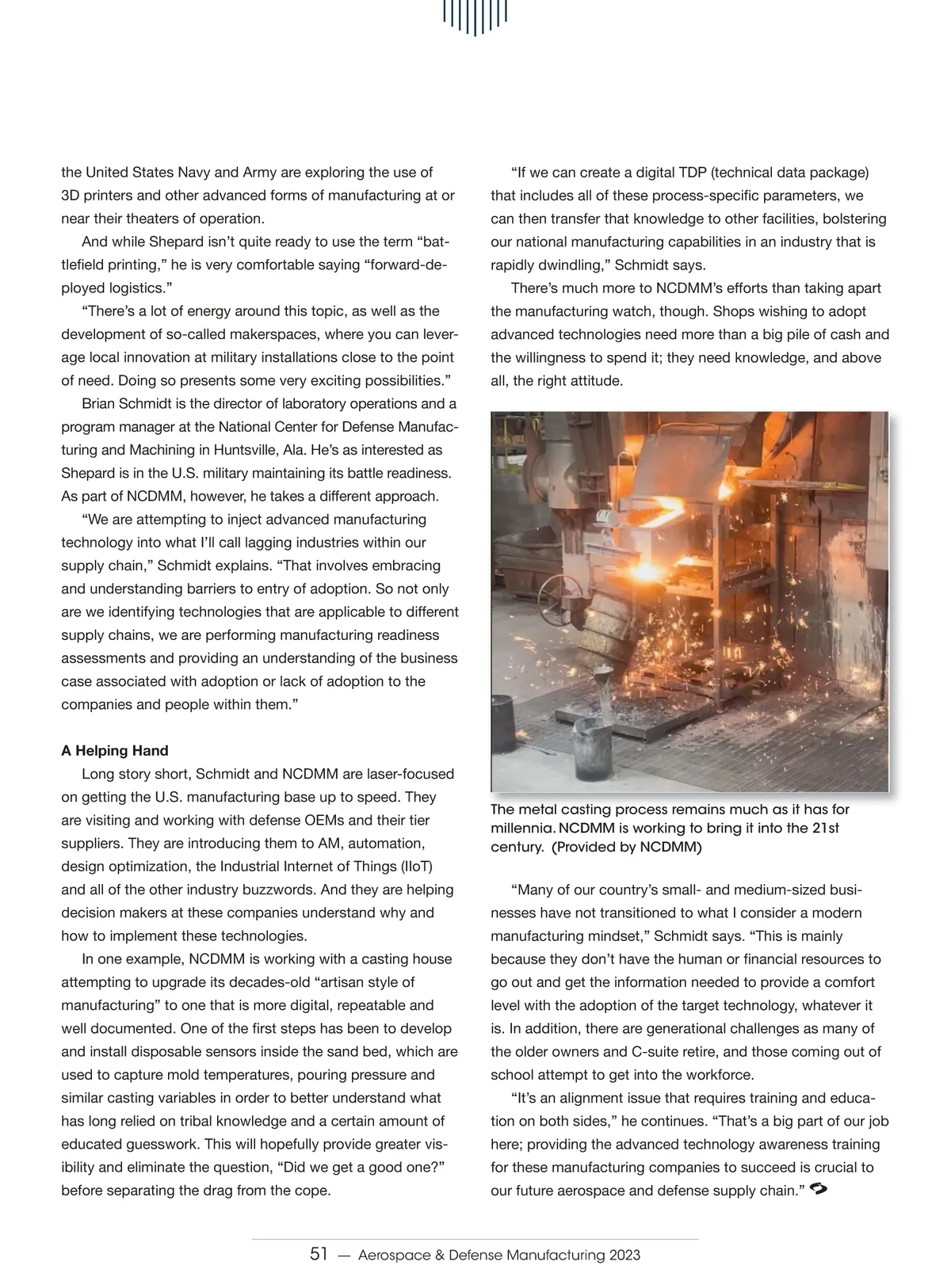 the United States Navy and Army are exploring the use of 3D printers and other advanced forms of manufacturing at or near their theaters of operation.

And while Shepard isn't quite ready to use the term "battlefield printing," he is very comfortable saying "forward-deployed logistics."

"There's a lot of energy around this topic, as well as the development of so-called makerspaces, where you can leverage local innovation at military installations close to the point of need. Doing so presents some very exciting possibilities."

Brian Schmidt is the director of laboratory operations and a program manager at the National Center for Defense Manufacturing and Machining in Huntsville, Ala. He's as interested as Shepard is in the U.S. military maintaining its battle readiness. As part of NCDMM, however, he takes a different approach.

"We are attempting to inject advanced manufacturing technology into what I'll call lagging industries within our supply chain," Schmidt explains. "That involves embracing and understanding barriers to entry of adoption. So not only are we identifying technologies that are applicable to different supply chains, we are performing manufacturing readiness assessments and providing an understanding of the business case associated with adoption or lack of adoption to the companies and people within them."

A Helping Hand

Long story short, Schmidt and NCDMM are laser-focused on getting the U.S. manufacturing base up to speed. They are visiting and working with defense OEMs and their tier suppliers. They are introducing them to AM, automation, design optimization, the Industrial Internet of Things (IIoT) and all of the other industry buzzwords. And they are helping decision makers at these companies understand why and how to implement these technologies.

In one example, NCDMM is working with a casting house attempting to upgrade its decades-old "artisan style of manufacturing" to one that is more digital, repeatable and well documented. One of the first steps has been to develop and install disposable sensors inside the sand bed, which are used to capture mold temperatures, pouring pressure and similar casting variables in order to better understand what has long relied on tribal knowledge and a certain amount of educated guesswork. This will hopefully provide greater visibility and eliminate the question, "Did we get a good one?" before separating the drag from the cope.

"If we can create a digital TDP (technical data package) that includes all of these process-specific parameters, we can then transfer that knowledge to other facilities, bolstering our national manufacturing capabilities in an industry that is rapidly dwindling," Schmidt says.

There's much more to NCDMM's efforts than taking apart the manufacturing watch, though. Shops wishing to adopt advanced technologies need more than a big pile of cash and the willingness to spend it; they need knowledge, and above all, the right attitude.

The metal casting process remains much as it has for millennia. NCDMM is working to bring it into the 21st century. (Provided by NCDMM)

"Many of our country's small- and medium-sized businesses have not transitioned to what I consider a modern manufacturing mindset," Schmidt says. "This is mainly because they don't have the human or financial resources to go out and get the information needed to provide a comfort level with the adoption of the target technology, whatever it is. In addition, there are generational challenges as many of the older owners and C-suite retire, and those coming out of school attempt to get into the workforce.

"It's an alignment issue that requires training and education on both sides," he continues. "That's a big part of our job here; providing the advanced technology awareness training for these manufacturing companies to succeed is crucial to our future aerospace and defense supply chain."

51 — Aerospace & Defense Manufacturing 2023